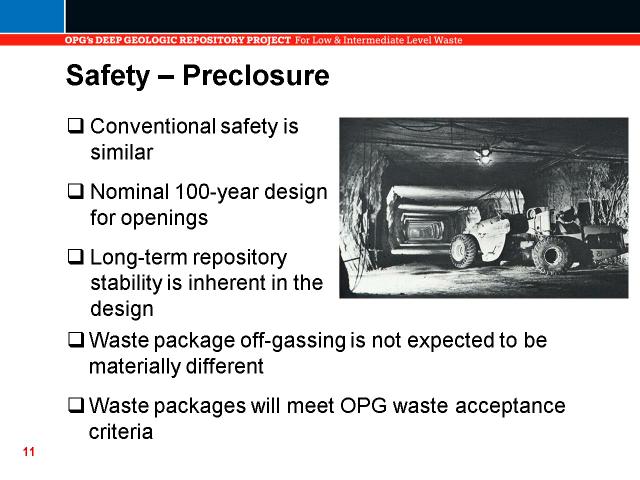 OPG's DEEP GEOLOGIC REPOSITORY PROJECT For Low & Intermediate Level Waste

Safety – Preclosure

❑ Conventional safety is similar

❑ Nominal 100-year design for openings

❑ Long-term repository stability is inherent in the design

❑ Waste package off-gassing is not expected to be materially different

❑ Waste packages will meet OPG waste acceptance criteria

11